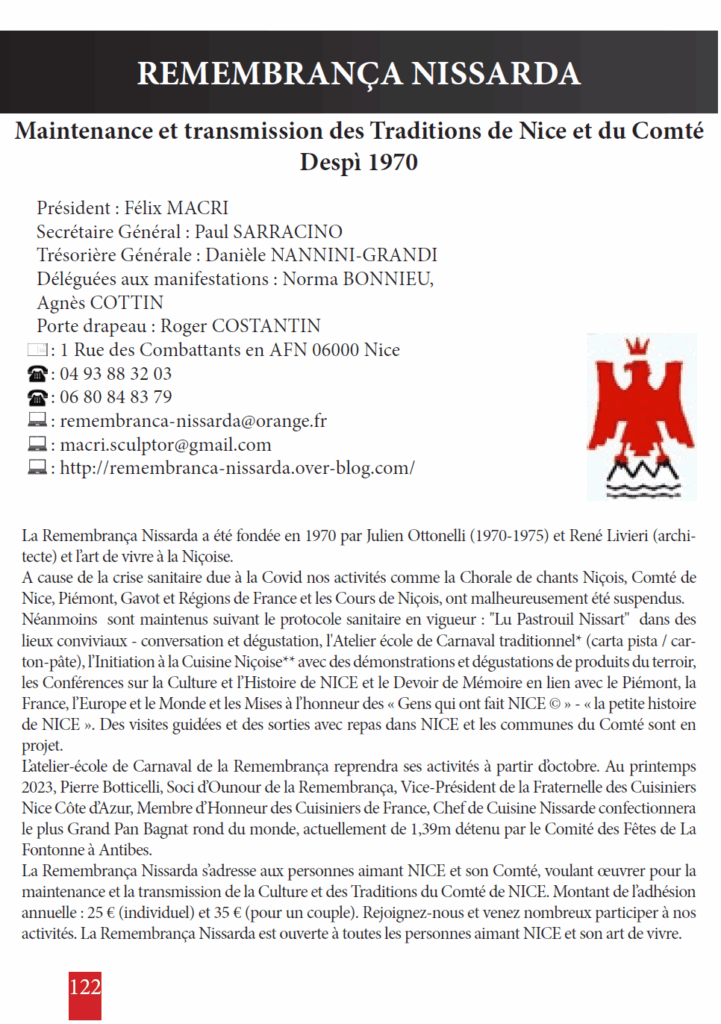 REMEMBRANÇA NISSARDA

Maintenance et transmission des Traditions de Nice et du Comté Despì 1970

Président : Félix MACRI
Secrétaire Général : Paul SARRACINO
Trésorière Générale : Danièle NANNINI-GRANDI
Déléguées aux manifestations : Norma BONNIEU, Agnès COTTIN
Porte drapeau : Roger COSTANTIN
: 1 Rue des Combattants en AFN 06000 Nice
: 04 93 88 32 03
: 06 80 84 83 79
: remembranca-nissarda@orange.fr
: macri.sculptor@gmail.com
: http://remembranca-nissarda.over-blog.com/

La Remembrança Nissarda a été fondée en 1970 par Julien Ottonelli (1970-1975) et René Livieri (architecte) et l'art de vivre à la Niçoise.
A cause de la crise sanitaire due à la Covid nos activités comme la Chorale de chants Niçois, Comté de Nice, Piémont, Gavot et Régions de France et les Cours de Niçois, ont malheureusement été suspendus.
Néanmoins sont maintenus suivant le protocole sanitaire en vigueur : "Lu Pastrouil Nissart" dans des lieux conviviaux - conversation et dégustation, l'Atelier école de Carnaval traditionnel* (carta pista / carton-pâte), l'Initiation à la Cuisine Niçoise** avec des démonstrations et dégustations de produits du terroir, les Conférences sur la Culture et l'Histoire de NICE et le Devoir de Mémoire en lien avec le Piémont, la France, l'Europe et le Monde et les Mises à l'honneur des « Gens qui ont fait NICE © » - « la petite histoire de NICE ». Des visites guidées et des sorties avec repas dans NICE et les communes du Comté sont en projet.
L'atelier-école de Carnaval de la Remembrança reprendra ses activités à partir d'octobre. Au printemps 2023, Pierre Botticelli, Soci d'Ounour de la Remembrança, Vice-Président de la Fraternelle des Cuisiniers Nice Côte d'Azur, Membre d'Honneur des Cuisiniers de France, Chef de Cuisine Nissarde confectionnera le plus Grand Pan Bagnat rond du monde, actuellement de 1,39m détenu par le Comité des Fêtes de La Fontonne à Antibes.
La Remembrança Nissarda s'adresse aux personnes aimant NICE et son Comté, voulant œuvrer pour la maintenance et la transmission de la Culture et des Traditions du Comté de NICE. Montant de l'adhésion annuelle : 25 € (individuel) et 35 € (pour un couple). Rejoignez-nous et venez nombreux participer à nos activités. La Remembrança Nissarda est ouverte à toutes les personnes aimant NICE et son art de vivre.

122